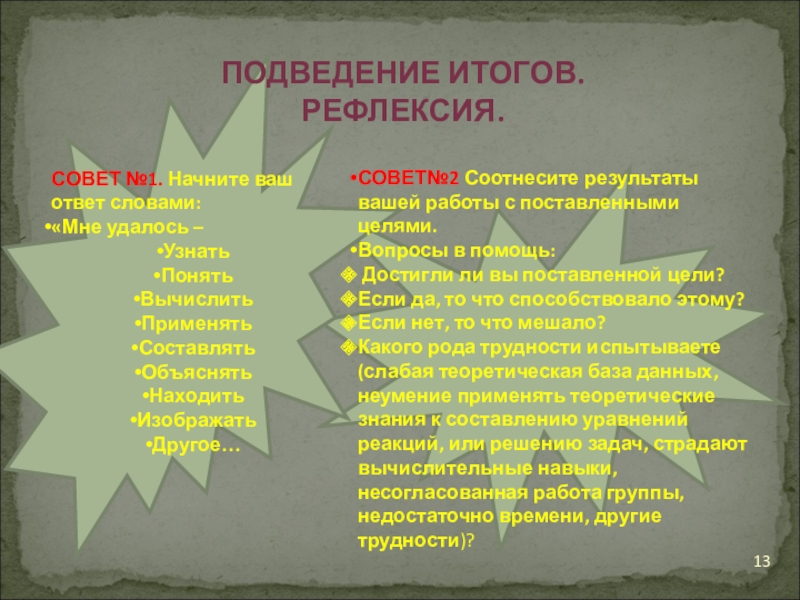 ПОДВЕДЕНИЕ ИТОГОВ. РЕФЛЕКСИЯ.

СОВЕТ №1. Начните ваш ответ словами:
•«Мне удалось –
•Узнать
•Понять
•Вычислить
•Применять
•Составлять
•Объяснять
•Находить
•Изображать
•Другое…

•СОВЕТ№2 Соотнесите результаты вашей работы с поставленными целями.
•Вопросы в помощь:
❖ Достигли ли вы поставленной цели?
❖Если да, то что способствовало этому?
❖Если нет, то что мешало?
❖Какого рода трудности испытываете (слабая теоретическая база данных, неумение применять теоретические знания к составлению уравнений реакций, или решению задач, страдают вычислительные навыки, несогласованная работа группы, недостаточно времени, другие трудности)?

13